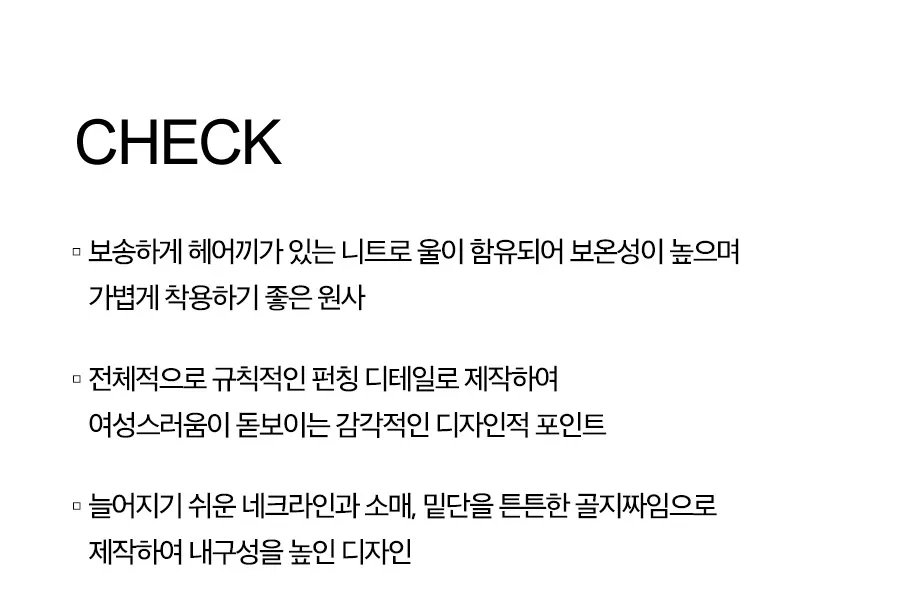 CHECK

▫ 보송하게 헤어끼가 있는 니트로 울이 함유되어 보온성이 높으며 가볍게 착용하기 좋은 원사

▫ 전체적으로 규칙적인 펀칭 디테일로 제작하여 여성스러움이 돋보이는 감각적인 디자인적 포인트

▫ 늘어지기 쉬운 네크라인과 소매, 밑단을 튼튼한 골지짜임으로 제작하여 내구성을 높인 디자인